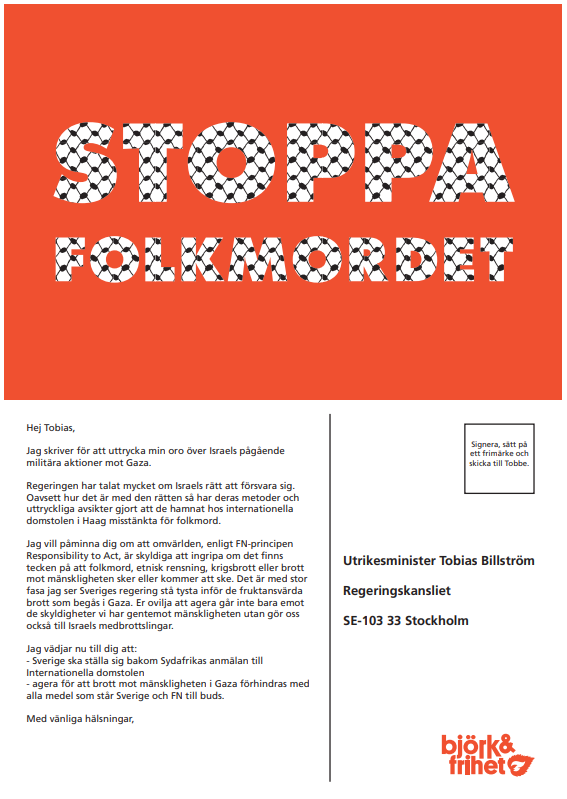 STOPPA FOLKMORDET

Hej Tobias,

Jag skriver för att uttrycka min oro över Israels pågående militära aktioner mot Gaza.

Regeringen har talat mycket om Israels rätt att försvara sig. Oavsett hur det är med den rätten så har deras metoder och uttryckliga avsikter gjort att de hamnat hos internationella domstolen i Haag misstänkta för folkmord.

Jag vill påminna dig om att omvärlden, enligt FN-principen Responsibility to Act, är skyldiga att ingripa om det finns tecken på att folkmord, etnisk rensning, krigsbrott eller brott mot mänskligheten sker eller kommer att ske. Det är med stor fasa jag ser Sveriges regering stå tysta inför de fruktansvärda brott som begås i Gaza. Er ovilja att agera går inte bara emot de skyldigheter vi har gentemot mänskligheten utan gör oss också till Israels medbrottslingar.

Jag vädjar nu till dig att:
- Sverige ska ställa sig bakom Sydafrikas anmälan till Internationella domstolen
- agera för att brott mot mänskligheten i Gaza förhindras med alla medel som står Sverige och FN till buds.

Med vänliga hälsningar,

Signera, sätt på ett frimärke och skicka till Tobbe.

Utrikesminister Tobias Billström

Regeringskansliet

SE-103 33 Stockholm

björk& frihet